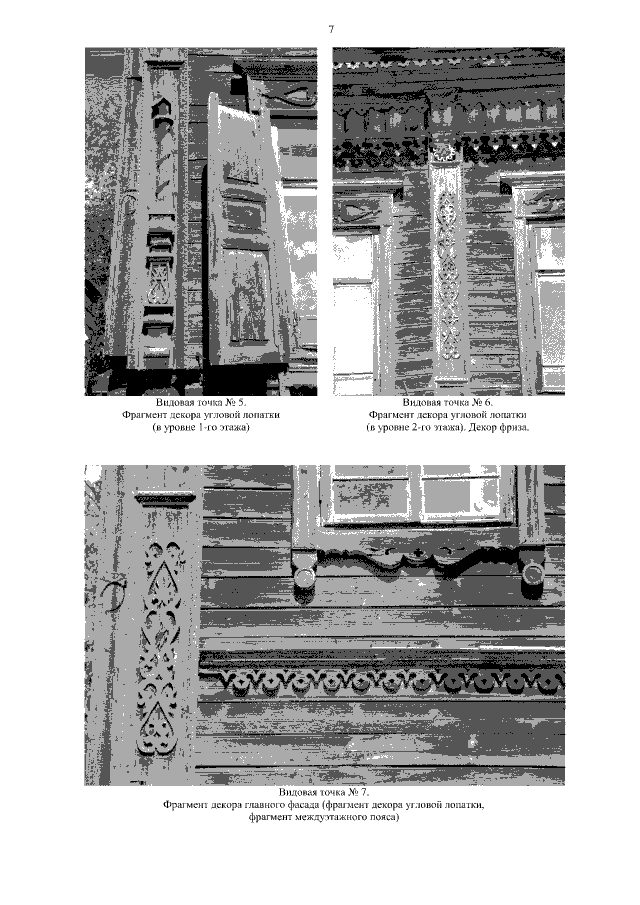 7

Видовая точка № 5.
Фрагмент декора угловой лопатки
(в уровне 1-го этажа)

Видовая точка № 6.
Фрагмент декора угловой лопатки
(в уровне 2-го этажа). Декор фриза.

Видовая точка № 7.
Фрагмент декора главного фасада (фрагмент декора угловой лопатки,
фрагмент междуэтажного пояса)